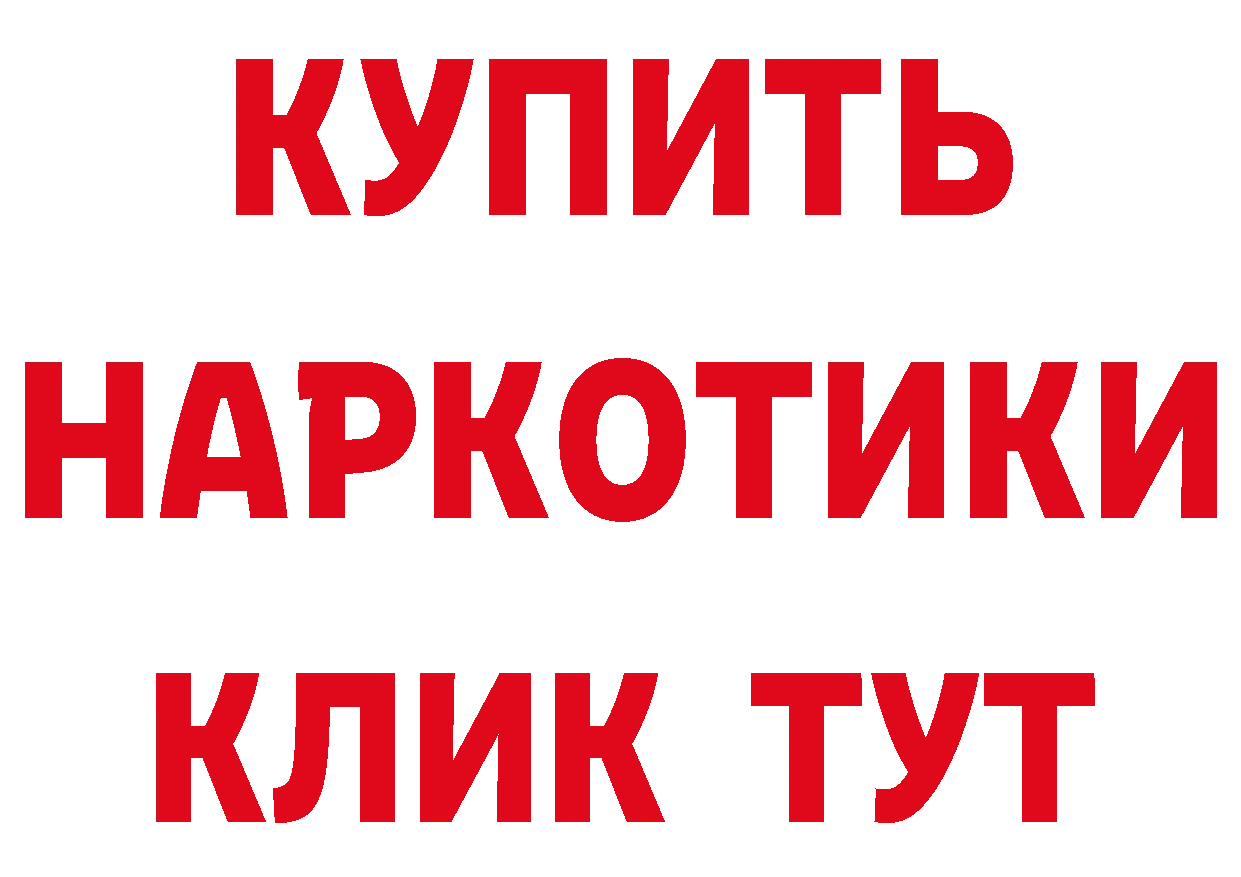 КУПИТЬ
НАРКОТИКИ
КЛИК ТУТ